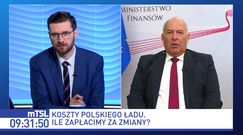 MINISTERSTWO
FINANSÓW

mTSL
09:31:50

KOSZTY POLSKIEGO ŁADU.
ILE ZAPŁACIMY ZA ZMIANY?